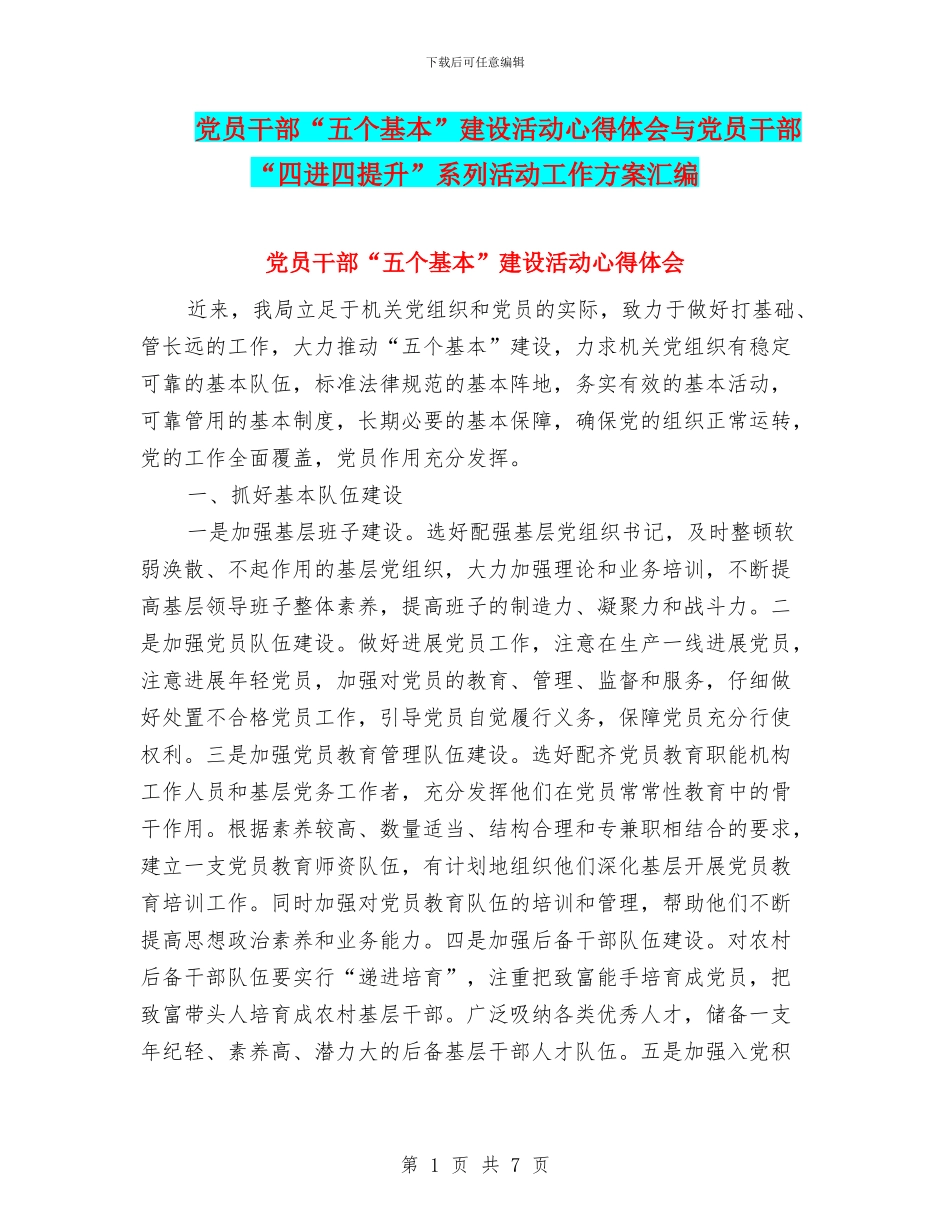 下载后可任意编辑

党员干部“五个基本”建设活动心得体会与党员干部“四进四提升”系列活动工作方案汇编

党员干部“五个基本”建设活动心得体会

近来，我局立足于机关党组织和党员的实际，致力于做好打基础、管长远的工作，大力推动“五个基本”建设，力求机关党组织有稳定可靠的基本队伍，标准法律规范的基本阵地，务实有效的基本活动，可靠管用的基本制度，长期必要的基本保障，确保党的组织正常运转，党的工作全面覆盖，党员作用充分发挥。

一、抓好基本队伍建设

一是加强基层班子建设。选好配强基层党组织书记，及时整顿软弱涣散、不起作用的基层党组织，大力加强理论和业务培训，不断提高基层领导班子整体素养，提高班子的制造力、凝聚力和战斗力。二是加强党员队伍建设。做好进展党员工作，注意在生产一线进展党员，注意进展年轻党员，加强对党员的教育、管理、监督和服务，仔细做好处置不合格党员工作，引导党员自觉履行义务，保障党员充分行使权利。三是加强党员教育管理队伍建设。选好配齐党员教育职能机构工作人员和基层党务工作者，充分发挥他们在党员常常性教育中的骨干作用。根据素养较高、数量适当、结构合理和专兼职相结合的要求，建立一支党员教育师资队伍，有计划地组织他们深化基层开展党员教育培训工作。同时加强对党员教育队伍的培训和管理，帮助他们不断提高思想政治素养和业务能力。四是加强后备干部队伍建设。对农村后备干部队伍要实行“递进培育”，注重把致富能手培育成党员，把致富带头人培育成农村基层干部。广泛吸纳各类优秀人才，储备一支年纪轻、素养高、潜力大的后备基层干部人才队伍。五是加强入党积

第 1 页 共 7 页